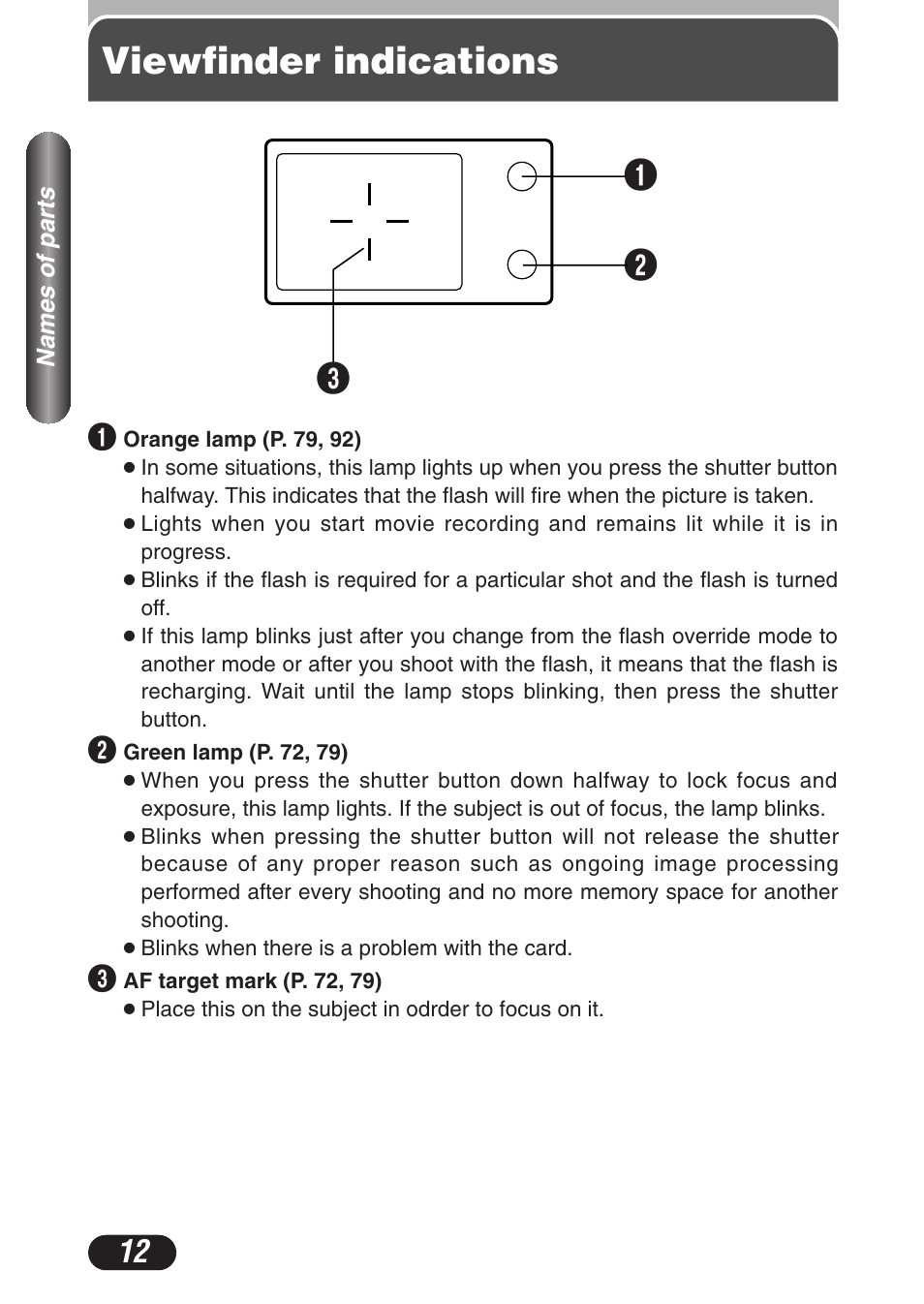 Viewfinder indications

Names of parts

❶

❷

❸

❶ Orange lamp (P. 79, 92)

● In some situations, this lamp lights up when you press the shutter button halfway. This indicates that the flash will fire when the picture is taken.

● Lights when you start movie recording and remains lit while it is in progress.

● Blinks if the flash is required for a particular shot and the flash is turned off.

● If this lamp blinks just after you change from the flash override mode to another mode or after you shoot with the flash, it means that the flash is recharging. Wait until the lamp stops blinking, then press the shutter button.

❷ Green lamp (P. 72, 79)

● When you press the shutter button down halfway to lock focus and exposure, this lamp lights. If the subject is out of focus, the lamp blinks.

● Blinks when pressing the shutter button will not release the shutter because of any proper reason such as ongoing image processing performed after every shooting and no more memory space for another shooting.

● Blinks when there is a problem with the card.

❸ AF target mark (P. 72, 79)

● Place this on the subject in odrder to focus on it.

12